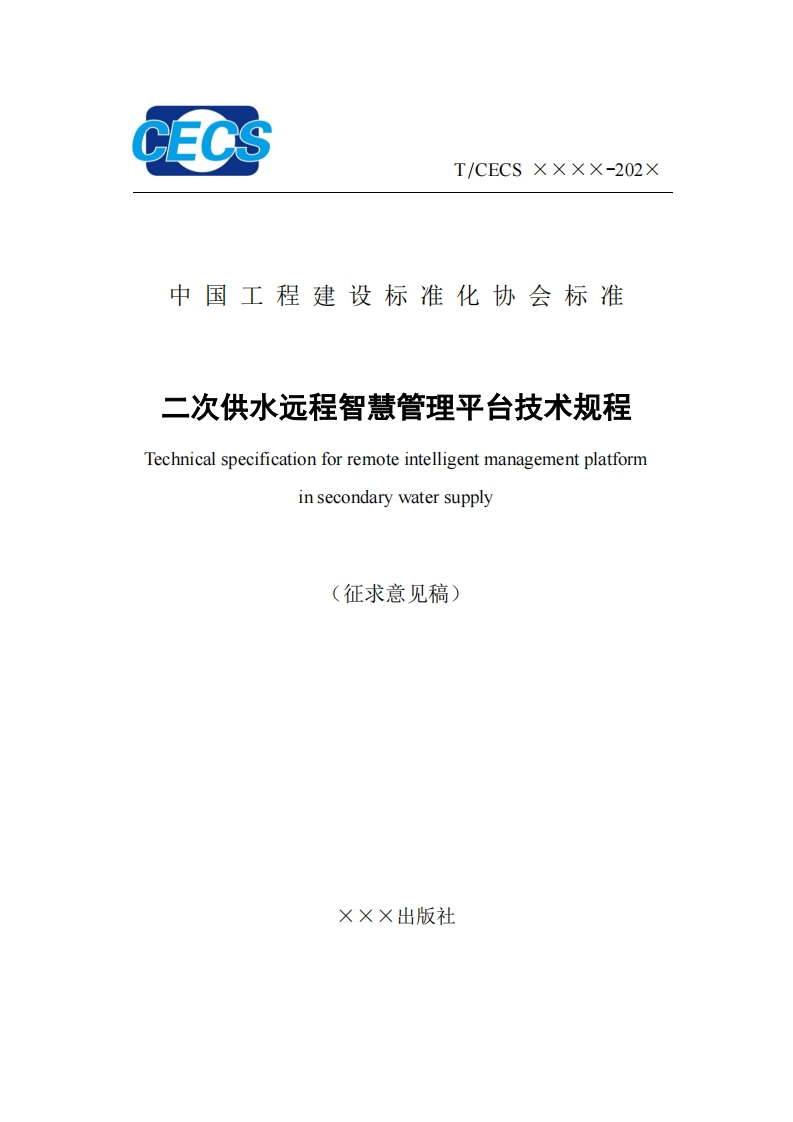 CECS

T/CECS ××××-202×

中国工程建设标准化协会标准

二次供水远程智慧管理平台技术规程

Technical specification for remote intelligent management platform in secondary water supply

（征求意见稿）

×××出版社